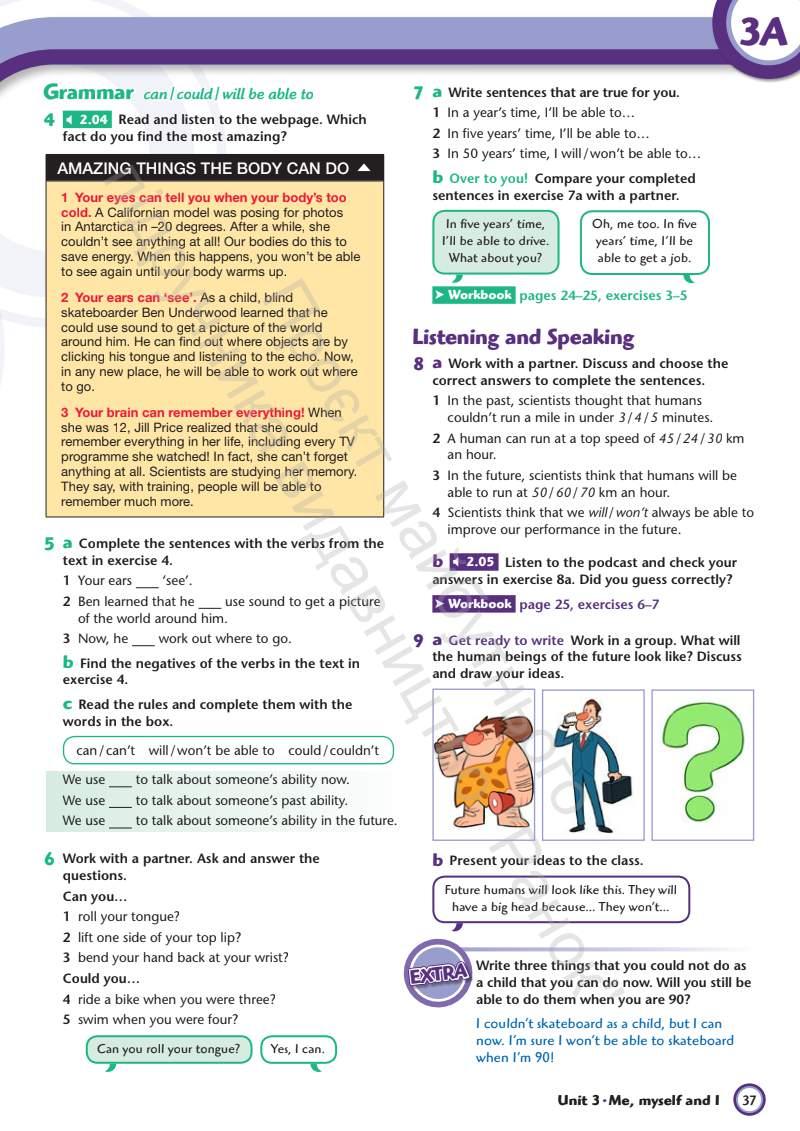 3A

Grammar can / could / will be able to

4 2.04 Read and listen to the webpage. Which fact do you find the most amazing?

AMAZING THINGS THE BODY CAN DO

1 Your eyes can tell you when your body's too cold. A Californian model was posing for photos in Antarctica in –20 degrees. After a while, she couldn't see anything at all! Our bodies do this to save energy. When this happens, you won't be able to see again until your body warms up.

2 Your ears can 'see'. As a child, blind skateboarder Ben Underwood learned that he could use sound to get a picture of the world around him. He can find out where objects are by clicking his tongue and listening to the echo. Now, in any new place, he will be able to work out where to go.

3 Your brain can remember everything! When she was 12, Jill Price realized that she could remember everything in her life, including every TV programme she watched! In fact, she can't forget anything at all. Scientists are studying her memory. They say, with training, people will be able to remember much more.

5 a Complete the sentences with the verbs from the text in exercise 4.
1 Your ears ___ 'see'.
2 Ben learned that he ___ use sound to get a picture of the world around him.
3 Now, he ___ work out where to go.

b Find the negatives of the verbs in the text in exercise 4.

c Read the rules and complete them with the words in the box.

can / can't will / won't be able to could / couldn't

We use ___ to talk about someone's ability now.
We use ___ to talk about someone's past ability.
We use ___ to talk about someone's ability in the future.

6 Work with a partner. Ask and answer the questions.
Can you…
1 roll your tongue?
2 lift one side of your top lip?
3 bend your hand back at your wrist?
Could you…
4 ride a bike when you were three?
5 swim when you were four?

Can you roll your tongue? Yes, I can.

7 a Write sentences that are true for you.
1 In a year's time, I'll be able to…
2 In five years' time, I'll be able to…
3 In 50 years' time, I will / won't be able to…

b Over to you! Compare your completed sentences in exercise 7a with a partner.

In five years' time, I'll be able to drive. What about you?

Oh, me too. In five years' time, I'll be able to get a job.

Workbook pages 24–25, exercises 3–5

Listening and Speaking

8 a Work with a partner. Discuss and choose the correct answers to complete the sentences.
1 In the past, scientists thought that humans couldn't run a mile in under 3 / 4 / 5 minutes.
2 A human can run at a top speed of 45 / 24 / 30 km an hour.
3 In the future, scientists think that humans will be able to run at 50 / 60 / 70 km an hour.
4 Scientists think that we will / won't always be able to improve our performance in the future.

b 2.05 Listen to the podcast and check your answers in exercise 8a. Did you guess correctly?

Workbook page 25, exercises 6–7

9 a Get ready to write Work in a group. What will the human beings of the future look like? Discuss and draw your ideas.

?

b Present your ideas to the class.

Future humans will look like this. They will have a big head because… They won't…

EXTRA Write three things that you could not do as a child that you can do now. Will you still be able to do them when you are 90?

I couldn't skateboard as a child, but I can now. I'm sure I won't be able to skateboard when I'm 90!

Unit 3 · Me, myself and I 37